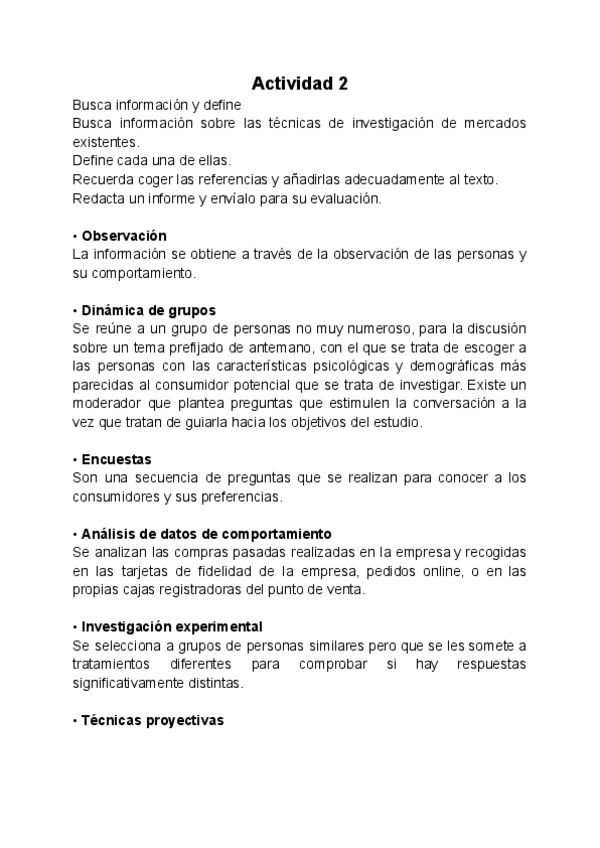 Actividad 2

Busca información y define
Busca información sobre las técnicas de investigación de mercados existentes.
Define cada una de ellas.
Recuerda coger las referencias y añadirlas adecuadamente al texto.
Redacta un informe y envíalo para su evaluación.

• Observación
La información se obtiene a través de la observación de las personas y su comportamiento.

• Dinámica de grupos
Se reúne a un grupo de personas no muy numeroso, para la discusión sobre un tema prefijado de antemano, con el que se trata de escoger a las personas con las características psicológicas y demográficas más parecidas al consumidor potencial que se trata de investigar. Existe un moderador que plantea preguntas que estimulen la conversación a la vez que tratan de guiarla hacia los objetivos del estudio.

• Encuestas
Son una secuencia de preguntas que se realizan para conocer a los consumidores y sus preferencias.

• Análisis de datos de comportamiento
Se analizan las compras pasadas realizadas en la empresa y recogidas en las tarjetas de fidelidad de la empresa, pedidos online, o en las propias cajas registradoras del punto de venta.

• Investigación experimental
Se selecciona a grupos de personas similares pero que se les somete a tratamientos diferentes para comprobar si hay respuestas significativamente distintas.

• Técnicas proyectivas